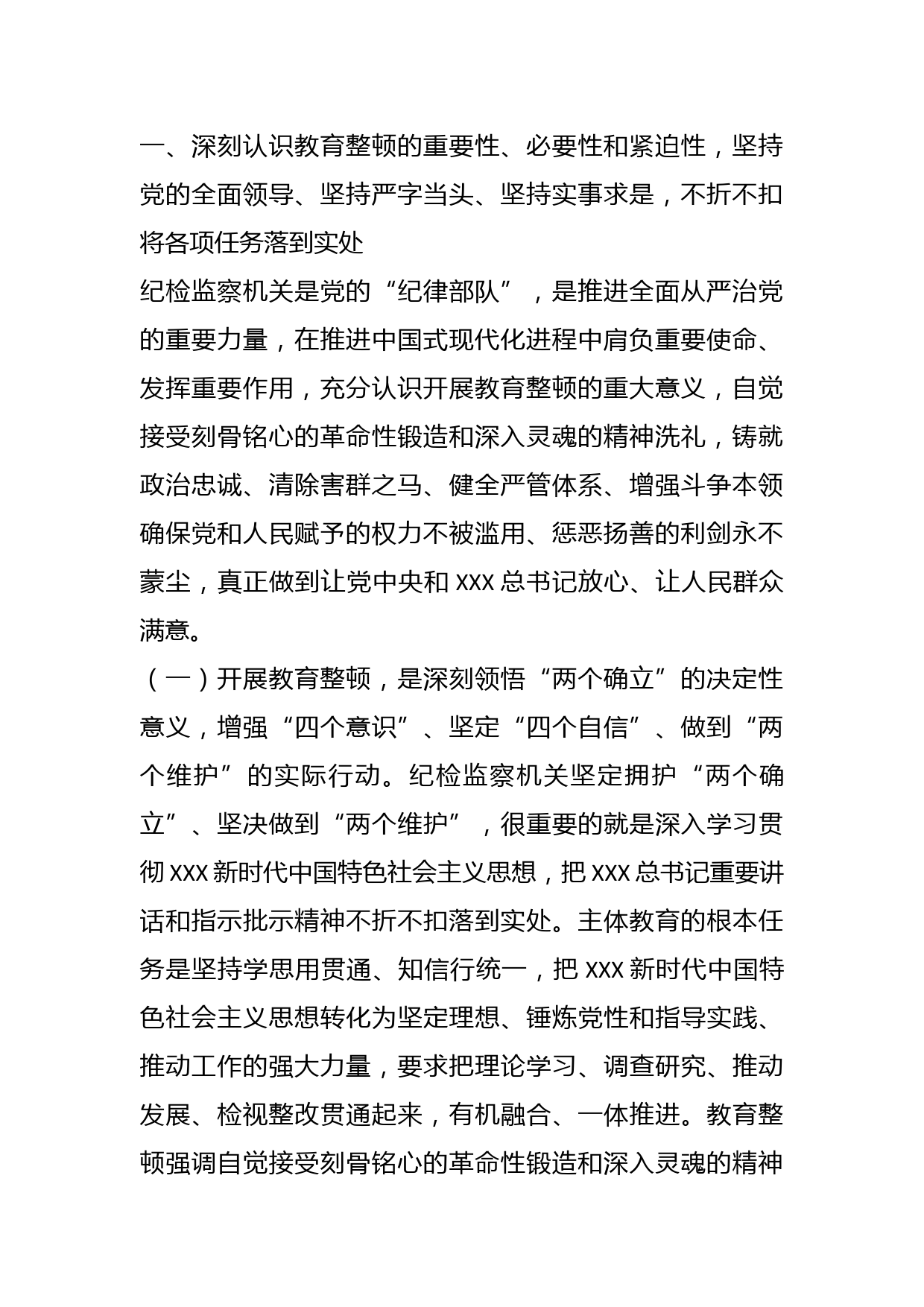 一、深刻认识教育整顿的重要性、必要性和紧迫性，坚持党的全面领导、坚持严字当头、坚持实事求是，不折不扣将各项任务落到实处

纪检监察机关是党的“纪律部队”，是推进全面从严治党的重要力量，在推进中国式现代化进程中肩负重要使命、发挥重要作用，充分认识开展教育整顿的重大意义，自觉接受刻骨铭心的革命性锻造和深入灵魂的精神洗礼，铸就政治忠诚、清除害群之马、健全严管体系、增强斗争本领确保党和人民赋予的权力不被滥用、惩恶扬善的利剑永不蒙尘，真正做到让党中央和 XXX 总书记放心、让人民群众满意。

（一）开展教育整顿，是深刻领悟“两个确立”的决定性意义，增强“四个意识”、坚定“四个自信”、做到“两个维护”的实际行动。纪检监察机关坚定拥护“两个确立”、坚决做到“两个维护”，很重要的就是深入学习贯彻 XXX 新时代中国特色社会主义思想，把 XXX 总书记重要讲话和指示批示精神不折不扣落到实处。主体教育的根本任务是坚持学思用贯通、知信行统一，把 XXX 新时代中国特色社会主义思想转化为坚定理想、锤炼党性和指导实践、推动工作的强大力量，要求把理论学习、调查研究、推动发展、检视整改贯通起来，有机融合、一体推进。教育整顿强调自觉接受刻骨铭心的革命性锻造和深入灵魂的精神